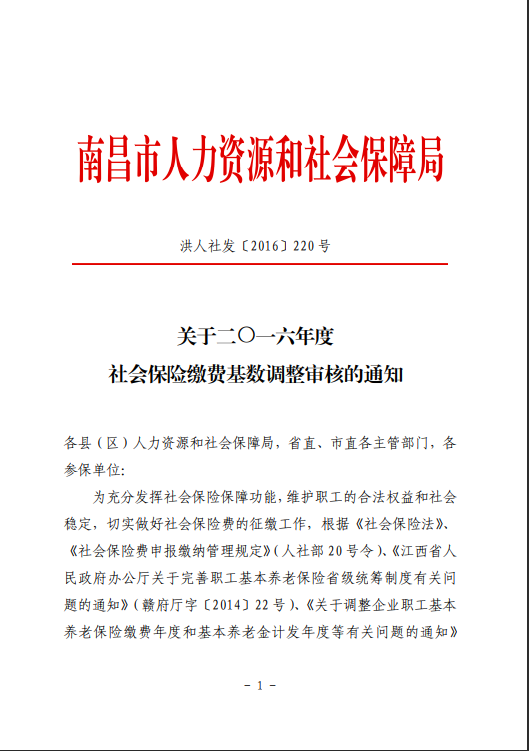 南昌市人力资源和社会保障局

洪人社发〔2016〕220号

关于二〇一六年度
社会保险缴费基数调整审核的通知

各县（区）人力资源和社会保障局，省直、市直各主管部门，各参保单位：

为充分发挥社会保险保障功能，维护职工的合法权益和社会稳定，切实做好社会保险费的征缴工作，根据《社会保险法》、《社会保险费申报缴纳管理规定》（人社部20号令）、《江西省人民政府办公厅关于完善职工基本养老保险省级统筹制度有关问题的通知》（赣府厅字〔2014〕22号）、《关于调整企业职工基本养老保险缴费年度和基本养老金计发年度等有关问题的通知》

－1－